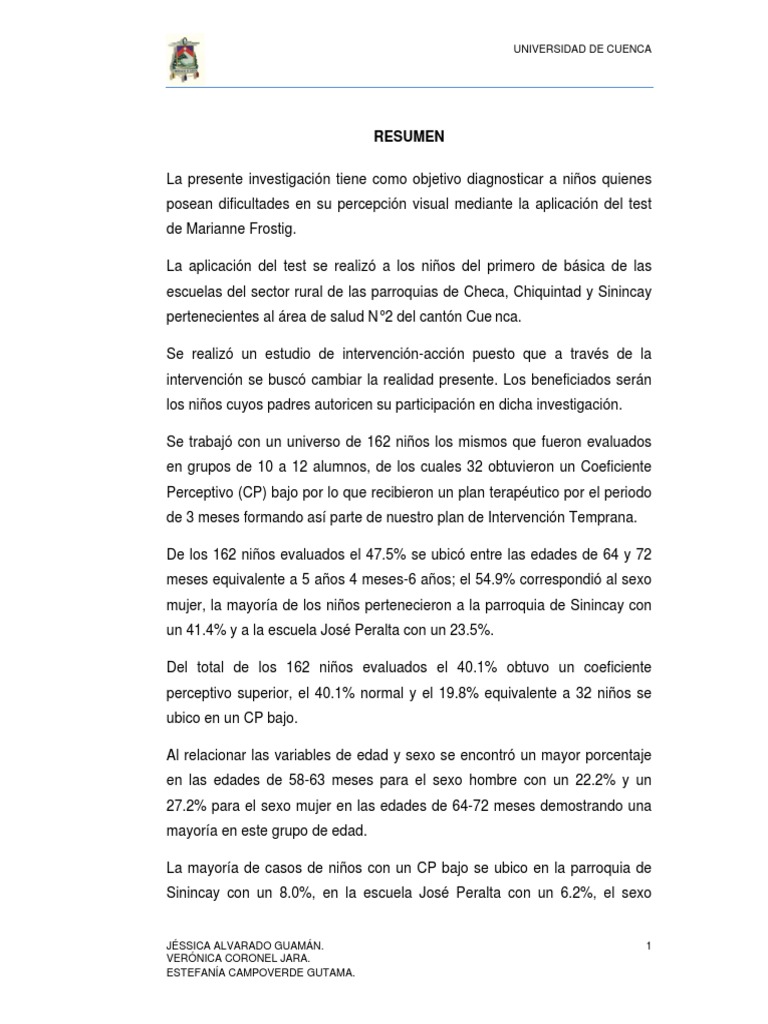 UNIVERSIDAD DE CUENCA

RESUMEN

La presente investigación tiene como objetivo diagnosticar a niños quienes posean dificultades en su percepción visual mediante la aplicación del test de Marianne Frostig.

La aplicación del test se realizó a los niños del primero de básica de las escuelas del sector rural de las parroquias de Checa, Chiquintad y Sinincay pertenecientes al área de salud N°2 del cantón Cue nca.

Se realizó un estudio de intervención-acción puesto que a través de la intervención se buscó cambiar la realidad presente. Los beneficiados serán los niños cuyos padres autoricen su participación en dicha investigación.

Se trabajó con un universo de 162 niños los mismos que fueron evaluados en grupos de 10 a 12 alumnos, de los cuales 32 obtuvieron un Coeficiente Perceptivo (CP) bajo por lo que recibieron un plan terapéutico por el periodo de 3 meses formando así parte de nuestro plan de Intervención Temprana.

De los 162 niños evaluados el 47.5% se ubicó entre las edades de 64 y 72 meses equivalente a 5 años 4 meses-6 años; el 54.9% correspondió al sexo mujer, la mayoría de los niños pertenecieron a la parroquia de Sinincay con un 41.4% y a la escuela José Peralta con un 23.5%.

Del total de los 162 niños evaluados el 40.1% obtuvo un coeficiente perceptivo superior, el 40.1% normal y el 19.8% equivalente a 32 niños se ubico en un CP bajo.

Al relacionar las variables de edad y sexo se encontró un mayor porcentaje en las edades de 58-63 meses para el sexo hombre con un 22.2% y un 27.2% para el sexo mujer en las edades de 64-72 meses demostrando una mayoría en este grupo de edad.

La mayoría de casos de niños con un CP bajo se ubico en la parroquia de Sinincay con un 8.0%, en la escuela José Peralta con un 6.2%, el sexo

JÉSSICA ALVARADO GUAMÁN.
VERÓNICA CORONEL JARA.
ESTEFANÍA CAMPOVERDE GUTAMA.

1